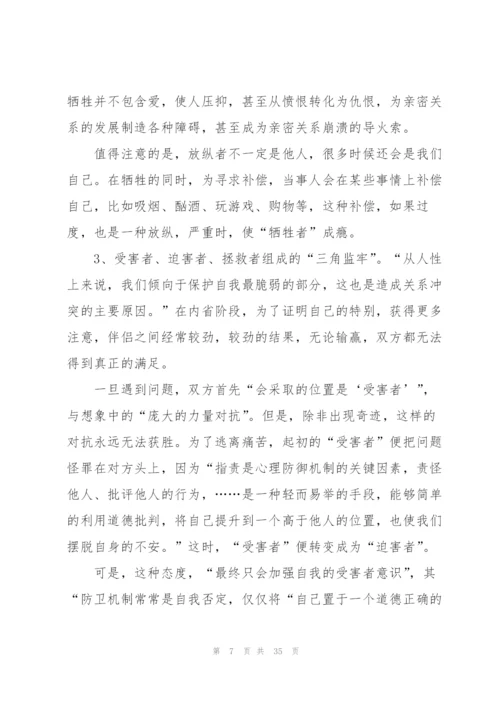 牺牲并不包含爱，使人压抑，甚至从愤恨转化为仇恨，为亲密关系的发展制造各种障碍，甚至成为亲密关系崩溃的导火索。

值得注意的是，放纵者不一定是他人，很多时候还会是我们自己。在牺牲的同时，为寻求补偿，当事人会在某些事情上补偿自己，比如吸烟、酗酒、玩游戏、购物等，这种补偿，如果过度，也是一种放纵，严重时，使“牺牲者”成瘾。

3、受害者、迫害者、拯救者组成的“三角监牢”。“从人性上来说，我们倾向于保护自我最脆弱的部分，这也是造成关系冲突的主要原因。”在内省阶段，为了证明自己的特别，获得更多注意，伴侣之间经常较劲，较劲的结果，无论输赢，双方都无法得到真正的满足。

一旦遇到问题，双方首先“会采取的位置是‘受害者’”，与想象中的“庞大的力量对抗”。但是，除非出现奇迹，这样的对抗永远无法获胜。为了逃离痛苦，起初的“受害者”便把问题怪罪在对方头上，因为“指责是心理防御机制的关键因素，责怪他人、批评他人的行为，……是一种轻而易举的手段，能够简单的利用道德批判，将自己提升到一个高于他人的位置，也使我们摆脱自身的不安。”这时，“受害者”便转变成为“迫害者”。

可是，这种态度，“最终只会加强自我的受害者意识”，其“防卫机制常常是自我否定，仅仅将“自己置于一个道德正确的

第 7 页 共 35 页